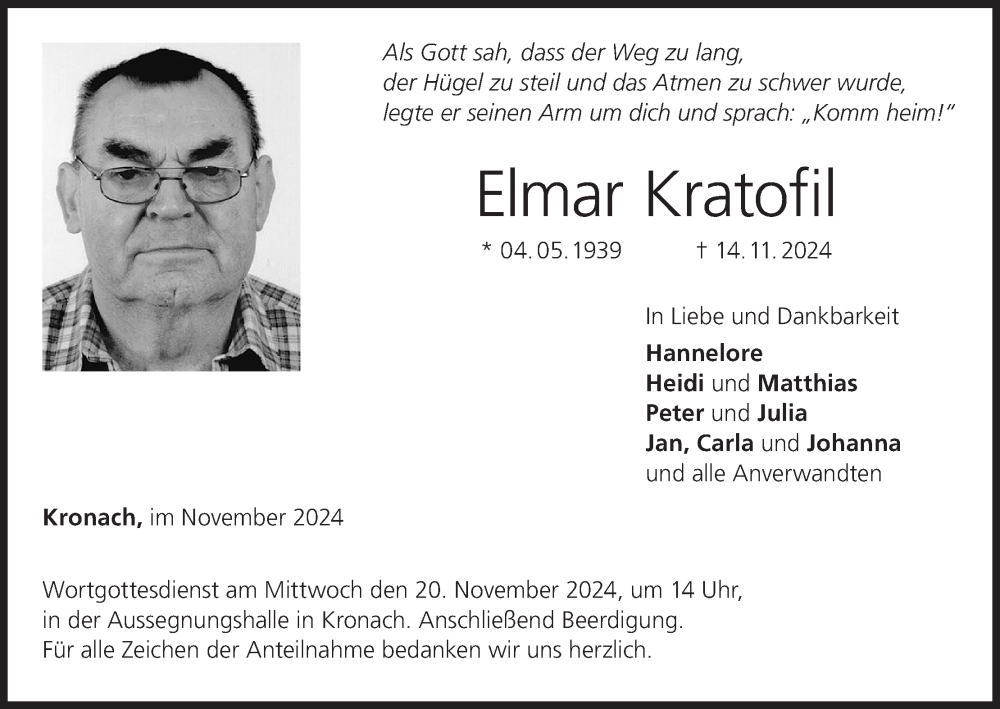 Als Gott sah, dass der Weg zu lang,
der Hügel zu steil und das Atmen zu schwer wurde,
legte er seinen Arm um dich und sprach: „Komm heim!“

Elmar Kratofil

* 04. 05. 1939 † 14. 11. 2024

In Liebe und Dankbarkeit
Hannelore
Heidi und Matthias
Peter und Julia
Jan, Carla und Johanna
und alle Anverwandten

Kronach, im November 2024

Wortgottesdienst am Mittwoch den 20. November 2024, um 14 Uhr,
in der Aussegnungshalle in Kronach. Anschließend Beerdigung.
Für alle Zeichen der Anteilnahme bedanken wir uns herzlich.